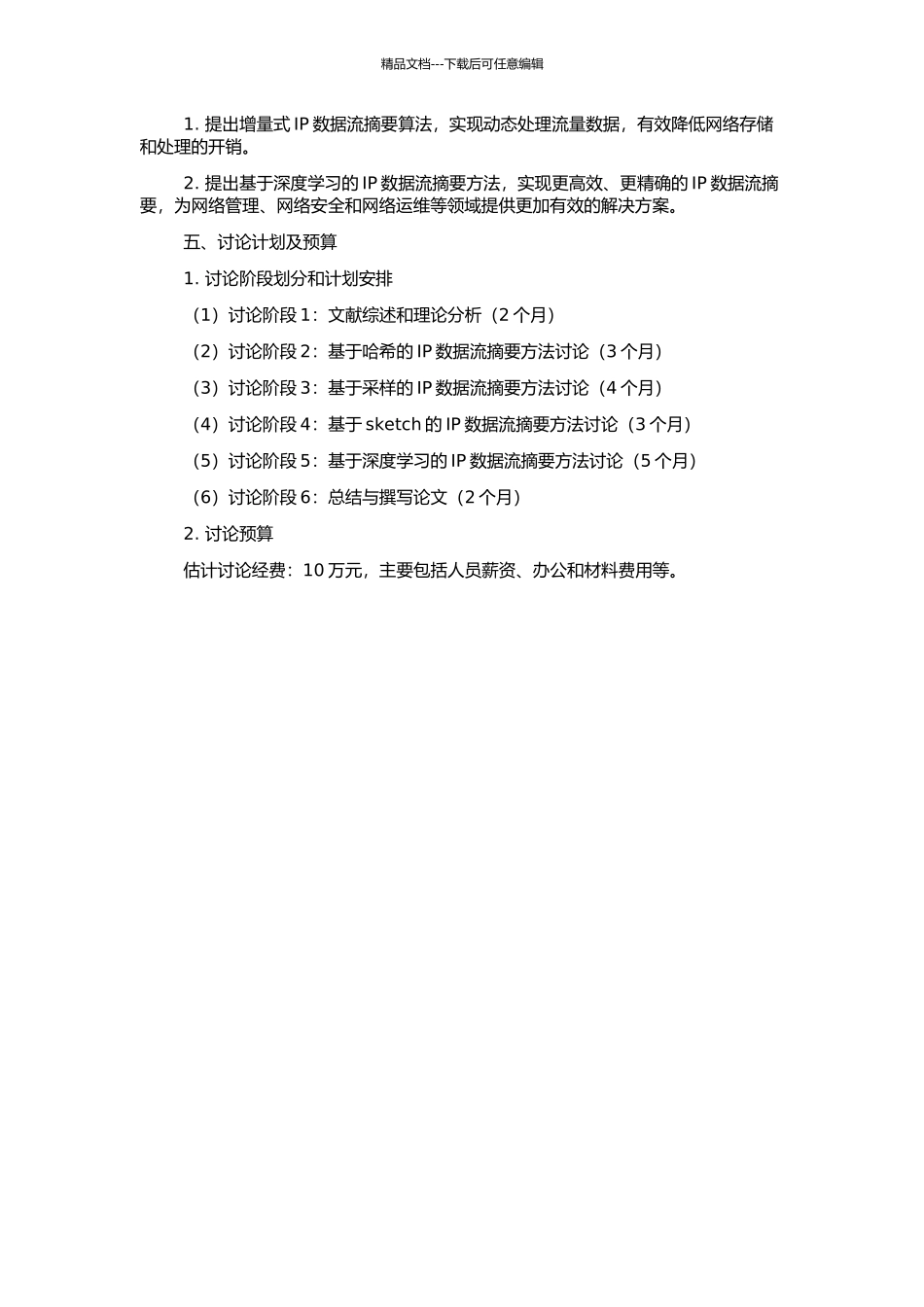 精品文档---下载后可任意编辑

1. 提出增量式 IP 数据流摘要算法，实现动态处理流量数据，有效降低网络存储和处理的开销。

2. 提出基于深度学习的 IP 数据流摘要方法，实现更高效、更精确的 IP 数据流摘要，为网络管理、网络安全和网络运维等领域提供更加有效的解决方案。

五、讨论计划及预算

1. 讨论阶段划分和计划安排

（1）讨论阶段 1：文献综述和理论分析（2 个月）

（2）讨论阶段 2：基于哈希的 IP 数据流摘要方法讨论（3 个月）

（3）讨论阶段 3：基于采样的 IP 数据流摘要方法讨论（4 个月）

（4）讨论阶段 4：基于 sketch 的 IP 数据流摘要方法讨论（3 个月）

（5）讨论阶段 5：基于深度学习的 IP 数据流摘要方法讨论（5 个月）

（6）讨论阶段 6：总结与撰写论文（2 个月）

2. 讨论预算

估计讨论经费：10 万元，主要包括人员薪资、办公和材料费用等。